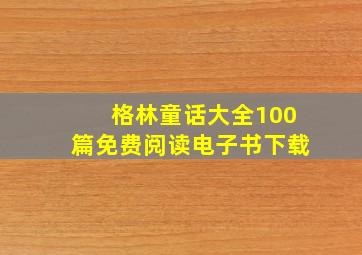 格林童话大全100篇免费阅读电子书下载